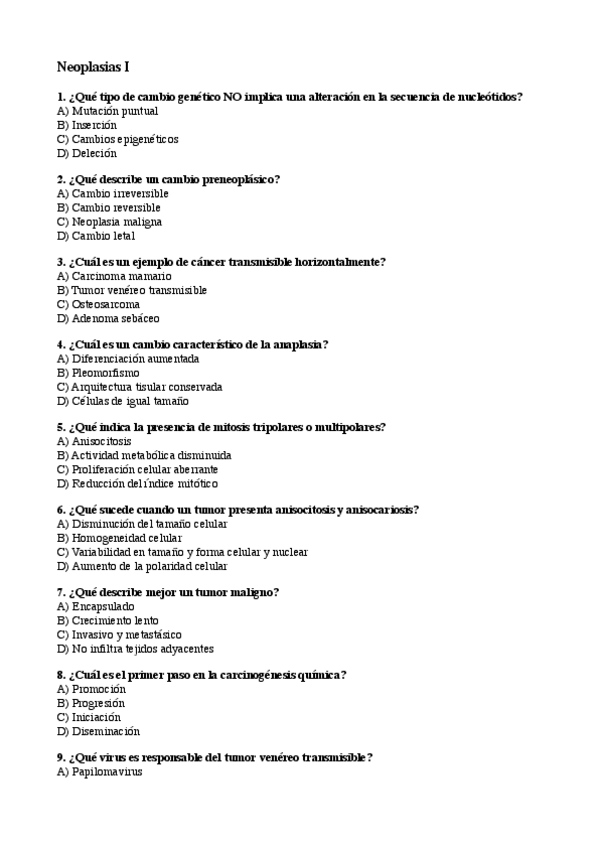 Neoplasias I

1. ¿Qué tipo de cambio genético NO implica una alteración en la secuencia de nucleótidos?
A) Mutación puntual
B) Inserción
C) Cambios epigenéticos
D) Deleción

2. ¿Qué describe un cambio preneoplásico?
A) Cambio irreversible
B) Cambio reversible
C) Neoplasia maligna
D) Cambio letal

3. ¿Cuál es un ejemplo de cáncer transmisible horizontalmente?
A) Carcinoma mamario
B) Tumor venéreo transmisible
C) Osteosarcoma
D) Adenoma sebáceo

4. ¿Cuál es un cambio característico de la anaplasia?
A) Diferenciación aumentada
B) Pleomorfismo
C) Arquitectura tisular conservada
D) Células de igual tamaño

5. ¿Qué indica la presencia de mitosis tripolares o multipolares?
A) Anisocitosis
B) Actividad metabólica disminuida
C) Proliferación celular aberrante
D) Reducción del índice mitótico

6. ¿Qué sucede cuando un tumor presenta anisocitosis y anisocariosis?
A) Disminución del tamaño celular
B) Homogeneidad celular
C) Variabilidad en tamaño y forma celular y nuclear
D) Aumento de la polaridad celular

7. ¿Qué describe mejor un tumor maligno?
A) Encapsulado
B) Crecimiento lento
C) Invasivo y metastásico
D) No infiltra tejidos adyacentes

8. ¿Cuál es el primer paso en la carcinogénesis química?
A) Promoción
B) Progresión
C) Iniciación
D) Diseminación

9. ¿Qué virus es responsable del tumor venéreo transmisible?
A) Papilomavirus